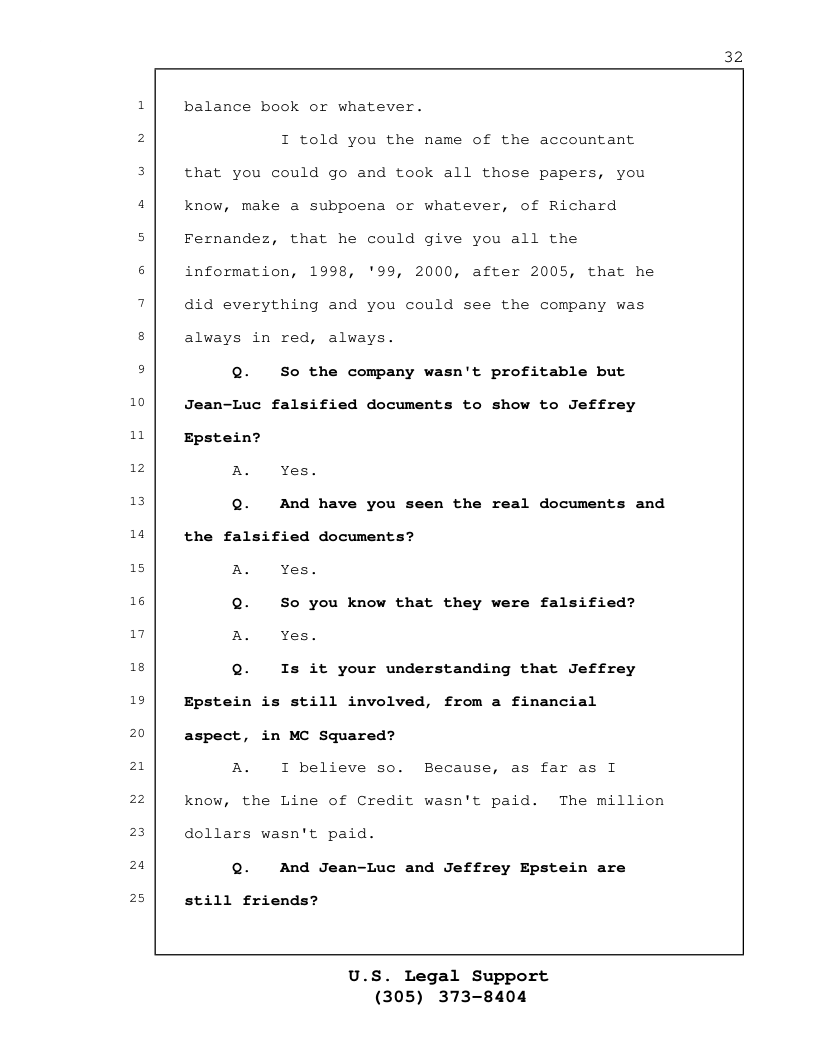 32

1 balance book or whatever.

2 I told you the name of the accountant
3 that you could go and took all those papers, you
4 know, make a subpoena or whatever, of Richard
5 Fernandez, that he could give you all the
6 information, 1998, '99, 2000, after 2005, that he
7 did everything and you could see the company was
8 always in red, always.

9 Q. So the company wasn't profitable but
10 Jean-Luc falsified documents to show to Jeffrey
11 Epstein?

12 A. Yes.

13 Q. And have you seen the real documents and
14 the falsified documents?

15 A. Yes.

16 Q. So you know that they were falsified?

17 A. Yes.

18 Q. Is it your understanding that Jeffrey
19 Epstein is still involved, from a financial
20 aspect, in MC Squared?

21 A. I believe so. Because, as far as I
22 know, the Line of Credit wasn't paid. The million
23 dollars wasn't paid.

24 Q. And Jean-Luc and Jeffrey Epstein are
25 still friends?

U.S. Legal Support
(305) 373-8404